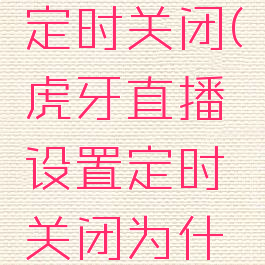 定时关闭(虎牙直播设置定时关闭为什